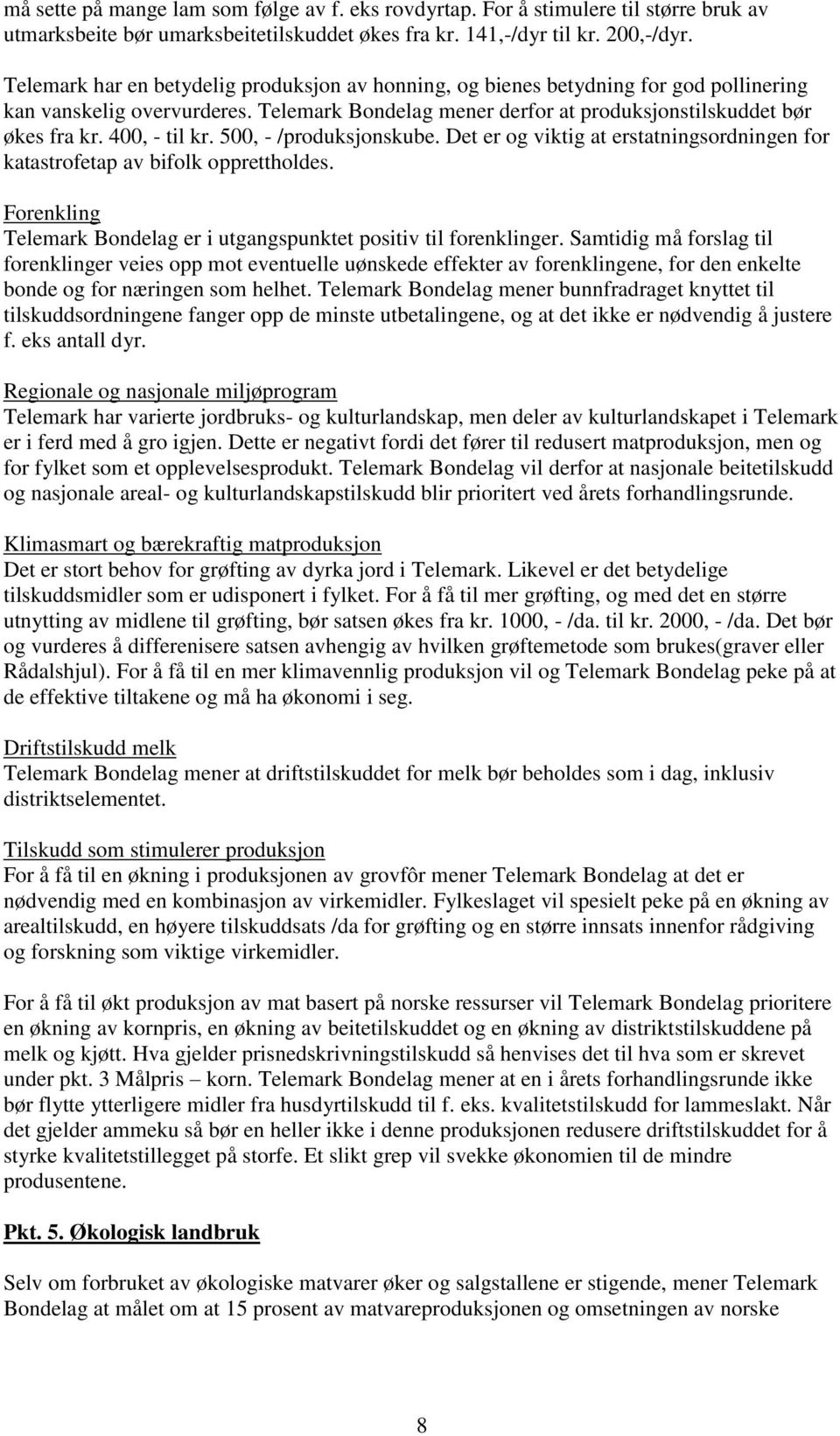 må sette på mange lam som følge av f. eks rovdyrtap. For å stimulere til større bruk av utmarksbeite bør umarksbeitetilskuddet økes fra kr. 141,-/dyr til kr. 200,-/dyr.

Telemark har en betydelig produksjon av honning, og bienes betydning for god pollinering kan vanskelig overvurderes. Telemark Bondelag mener derfor at produksjonstilskuddet bør økes fra kr. 400, - til kr. 500, - /produksjonskube. Det er og viktig at erstatningsordningen for katastrofetap av bifolk opprettholdes.

Forenkling
Telemark Bondelag er i utgangspunktet positiv til forenklinger. Samtidig må forslag til forenklinger veies opp mot eventuelle uønskede effekter av forenklingene, for den enkelte bonde og for næringen som helhet. Telemark Bondelag mener bunnfradraget knyttet til tilskuddsordningene fanger opp de minste utbetalingene, og at det ikke er nødvendig å justere f. eks antall dyr.

Regionale og nasjonale miljøprogram
Telemark har varierte jordbruks- og kulturlandskap, men deler av kulturlandskapet i Telemark er i ferd med å gro igjen. Dette er negativt fordi det fører til redusert matproduksjon, men og for fylket som et opplevelsesprodukt. Telemark Bondelag vil derfor at nasjonale beitetilskudd og nasjonale areal- og kulturlandskapstilskudd blir prioritert ved årets forhandlingsrunde.

Klimasmart og bærekraftig matproduksjon
Det er stort behov for grøfting av dyrka jord i Telemark. Likevel er det betydelige tilskuddsmidler som er udisponert i fylket. For å få til mer grøfting, og med det en større utnytting av midlene til grøfting, bør satsen økes fra kr. 1000, - /da. til kr. 2000, - /da. Det bør og vurderes å differenisere satsen avhengig av hvilken grøftemetode som brukes(graver eller Rådalshjul). For å få til en mer klimavennlig produksjon vil og Telemark Bondelag peke på at de effektive tiltakene og må ha økonomi i seg.

Driftstilskudd melk
Telemark Bondelag mener at driftstilskuddet for melk bør beholdes som i dag, inklusiv distriktselementet.

Tilskudd som stimulerer produksjon
For å få til en økning i produksjonen av grovfôr mener Telemark Bondelag at det er nødvendig med en kombinasjon av virkemidler. Fylkeslaget vil spesielt peke på en økning av arealtilskudd, en høyere tilskuddsats /da for grøfting og en større innsats innenfor rådgiving og forskning som viktige virkemidler.

For å få til økt produksjon av mat basert på norske ressurser vil Telemark Bondelag prioritere en økning av kornpris, en økning av beitetilskuddet og en økning av distriktstilskuddene på melk og kjøtt. Hva gjelder prisnedskrivningstilskudd så henvises det til hva som er skrevet under pkt. 3 Målpris – korn. Telemark Bondelag mener at en i årets forhandlingsrunde ikke bør flytte ytterligere midler fra husdyrtilskudd til f. eks. kvalitetstilskudd for lammeslakt. Når det gjelder ammeku så bør en heller ikke i denne produksjonen redusere driftstilskuddet for å styrke kvalitetstillegget på storfe. Et slikt grep vil svekke økonomien til de mindre produsentene.

Pkt. 5. Økologisk landbruk

Selv om forbruket av økologiske matvarer øker og salgstallene er stigende, mener Telemark Bondelag at målet om at 15 prosent av matvareproduksjonen og omsetningen av norske

8